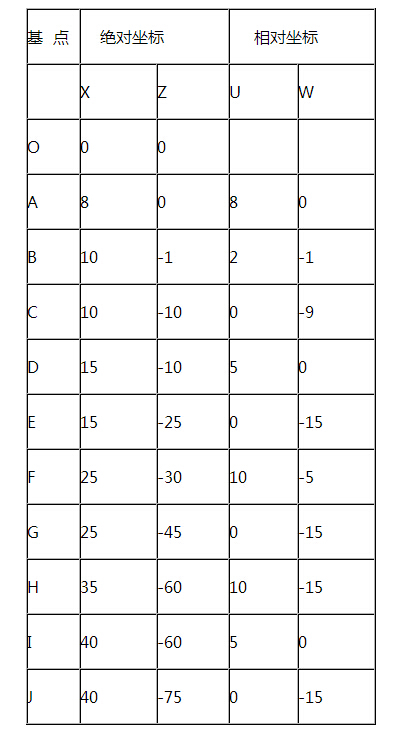 | 基 点 | 绝对坐标 | | 相对坐标 | |
|---|---|---|---|---|
| | X | Z | U | W |
| O | 0 | 0 | | |
| A | 8 | 0 | 8 | 0 |
| B | 10 | -1 | 2 | -1 |
| C | 10 | -10 | 0 | -9 |
| D | 15 | -10 | 5 | 0 |
| E | 15 | -25 | 0 | -15 |
| F | 25 | -30 | 10 | -5 |
| G | 25 | -45 | 0 | -15 |
| H | 35 | -60 | 10 | -15 |
| I | 40 | -60 | 5 | 0 |
| J | 40 | -75 | 0 | -15 |